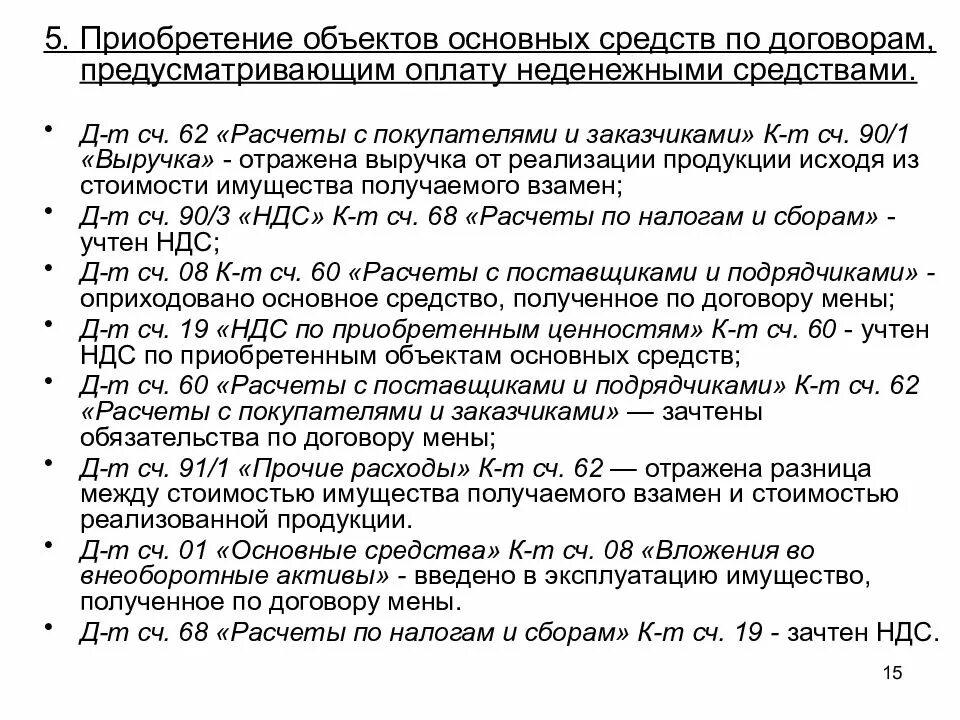 5. Приобретение объектов основных средств по договорам, предусматривающим оплату неденежными средствами.

• Д-т сч. 62 «Расчеты с покупателями и заказчиками» К-т сч. 90/1 «Выручка» - отражена выручка от реализации продукции исходя из стоимости имущества получаемого взамен;
• Д-т сч. 90/3 «НДС» К-т сч. 68 «Расчеты по налогам и сборам» - учтен НДС;
• Д-т сч. 08 К-т сч. 60 «Расчеты с поставщиками и подрядчиками» - оприходовано основное средство, полученное по договору мены;
• Д-т сч. 19 «НДС по приобретенным ценностям» К-т сч. 60 - учтен НДС по приобретенным объектам основных средств;
• Д-т сч. 60 «Расчеты с поставщиками и подрядчиками» К-т сч. 62 «Расчеты с покупателями и заказчиками» — зачтены обязательства по договору мены;
• Д-т сч. 91/1 «Прочие расходы» К-т сч. 62 — отражена разница между стоимостью имущества получаемого взамен и стоимостью реализованной продукции.
• Д-т сч. 01 «Основные средства» К-т сч. 08 «Вложения во внеоборотные активы» - введено в эксплуатацию имущество, полученное по договору мены.
• Д-т сч. 68 «Расчеты по налогам и сборам» К-т сч. 19 - зачтен НДС.

15